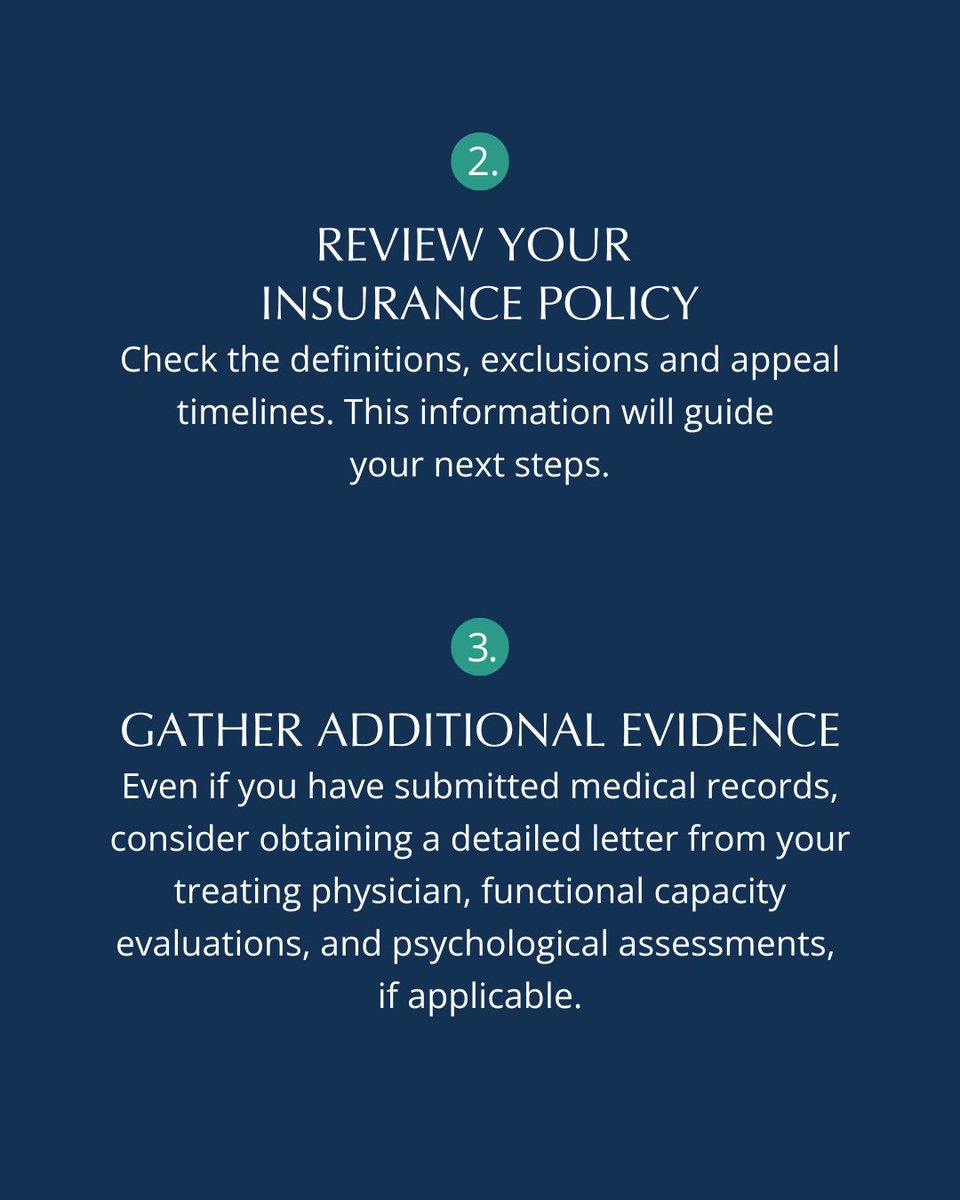 2.

REVIEW YOUR INSURANCE POLICY

Check the definitions, exclusions and appeal timelines. This information will guide your next steps.

3.

GATHER ADDITIONAL EVIDENCE

Even if you have submitted medical records, consider obtaining a detailed letter from your treating physician, functional capacity evaluations, and psychological assessments, if applicable.